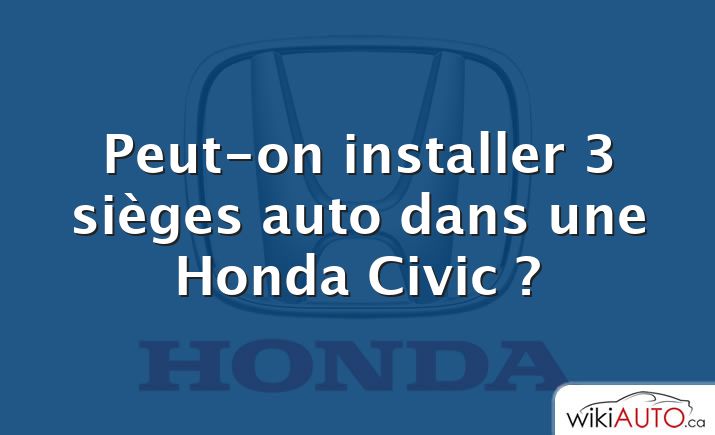 Peut-on installer 3 sièges auto dans une Honda Civic ?

HONDA

wikiAUTO.ca